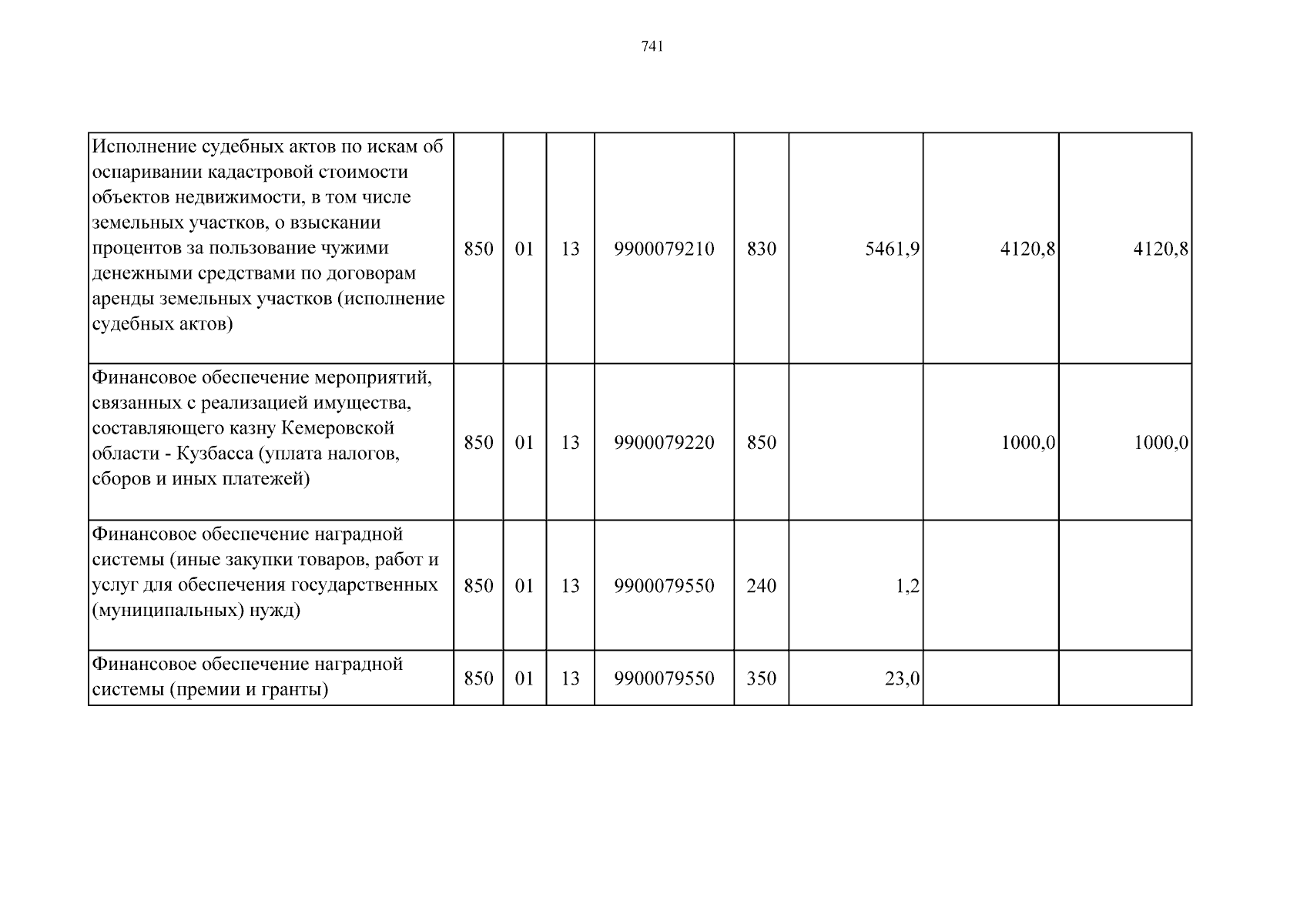 741

| Исполнение судебных актов по искам об оспаривании кадастровой стоимости объектов недвижимости, в том числе земельных участков, о взыскании процентов за пользование чужими денежными средствами по договорам аренды земельных участков (исполнение судебных актов) | 850 | 01 | 13 | 9900079210 | 830 | 5461,9 | 4120,8 | 4120,8 |
|---|---|---|---|---|---|---|---|---|
| Финансовое обеспечение мероприятий, связанных с реализацией имущества, составляющего казну Кемеровской области - Кузбасса (уплата налогов, сборов и иных платежей) | 850 | 01 | 13 | 9900079220 | 850 | | 1000,0 | 1000,0 |
| Финансовое обеспечение наградной системы (иные закупки товаров, работ и услуг для обеспечения государственных (муниципальных) нужд) | 850 | 01 | 13 | 9900079550 | 240 | 1,2 | | |
| Финансовое обеспечение наградной системы (премии и гранты) | 850 | 01 | 13 | 9900079550 | 350 | 23,0 | | |